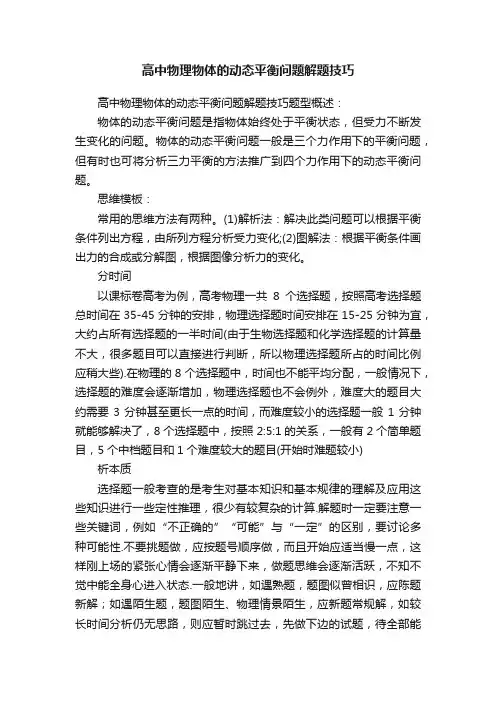 高中物理物体的动态平衡问题解题技巧

高中物理物体的动态平衡问题解题技巧题型概述：

物体的动态平衡问题是指物体始终处于平衡状态，但受力不断发生变化的问题。物体的动态平衡问题一般是三个力作用下的平衡问题，但有时也可将分析三力平衡的方法推广到四个力作用下的动态平衡问题。

思维模板：

常用的思维方法有两种。(1)解析法：解决此类问题可以根据平衡条件列出方程，由所列方程分析受力变化;(2)图解法：根据平衡条件画出力的合成或分解图，根据图像分析力的变化。

分时间

以课标卷高考为例，高考物理一共 8 个选择题，按照高考选择题总时间在 35-45 分钟的安排，物理选择题时间安排在 15-25 分钟为宜，大约占所有选择题的一半时间(由于生物选择题和化学选择题的计算量不大，很多题目可以直接进行判断，所以物理选择题所占的时间比例应稍大些).在物理的 8 个选择题中，时间也不能平均分配，一般情况下，选择题的难度会逐渐增加，物理选择题也不会例外，难度大的题目大约需要 3 分钟甚至更长一点的时间，而难度较小的选择题一般 1 分钟就能够解决了，8 个选择题中，按照 2:5:1 的关系，一般有 2 个简单题目，5 个中档题目和 1 个难度较大的题目(开始时难题较小)

析本质

选择题一般考查的是考生对基本知识和基本规律的理解及应用这些知识进行一些定性推理，很少有较复杂的计算.解题时一定要注意一些关键词，例如“不正确的”“可能”与“一定”的区别，要讨论多种可能性.不要挑题做，应按题号顺序做，而且开始应适当慢一点，这样刚上场的紧张心情会逐渐平静下来，做题思维会逐渐活跃，不知不觉中能全身心进入状态.一般地讲，如遇熟题，题图似曾相识，应陈题新解；如遇陌生题，题图陌生、物理情景陌生，应新题常规解，如较长时间分析仍无思路，则应暂时跳过去，先做下边的试题，待全部能